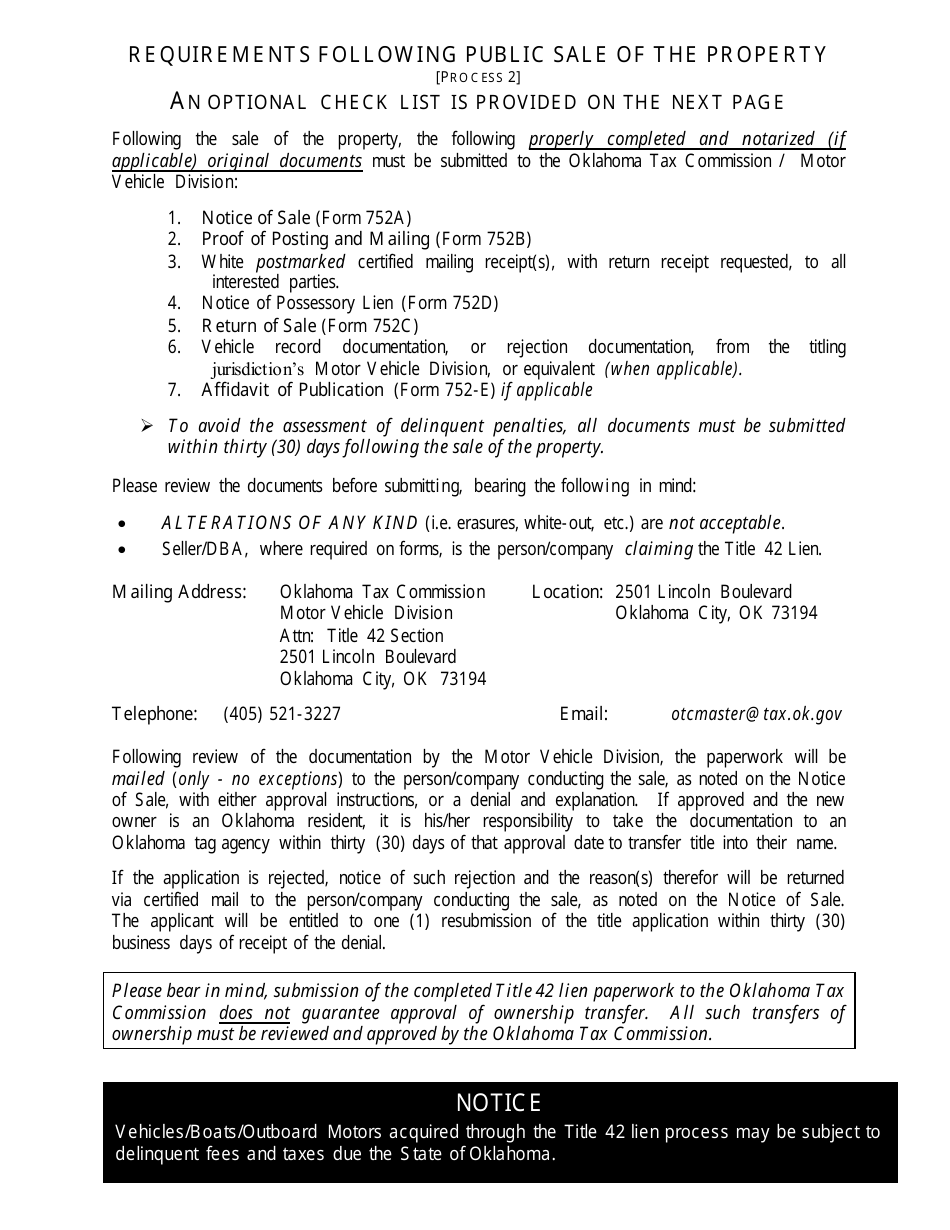 REQUIREMENTS FOLLOWING PUBLIC SALE OF THE PROPERTY
[PROCESS 2]
AN OPTIONAL CHECK LIST IS PROVIDED ON THE NEXT PAGE

Following the sale of the property, the following properly completed and notarized (if applicable) original documents must be submitted to the Oklahoma Tax Commission / Motor Vehicle Division:

1. Notice of Sale (Form 752A)
2. Proof of Posting and Mailing (Form 752B)
3. White postmarked certified mailing receipt(s), with return receipt requested, to all interested parties.
4. Notice of Possessory Lien (Form 752D)
5. Return of Sale (Form 752C)
6. Vehicle record documentation, or rejection documentation, from the titling jurisdiction's Motor Vehicle Division, or equivalent (when applicable).
7. Affidavit of Publication (Form 752-E) if applicable

➢ To avoid the assessment of delinquent penalties, all documents must be submitted within thirty (30) days following the sale of the property.

Please review the documents before submitting, bearing the following in mind:

• ALTERATIONS OF ANY KIND (i.e. erasures, white-out, etc.) are not acceptable.
• Seller/DBA, where required on forms, is the person/company claiming the Title 42 Lien.

Mailing Address: Oklahoma Tax Commission
Motor Vehicle Division
Attn: Title 42 Section
2501 Lincoln Boulevard
Oklahoma City, OK 73194

Location: 2501 Lincoln Boulevard
Oklahoma City, OK 73194

Telephone: (405) 521-3227

Email: otcmaster@tax.ok.gov

Following review of the documentation by the Motor Vehicle Division, the paperwork will be mailed (only - no exceptions) to the person/company conducting the sale, as noted on the Notice of Sale, with either approval instructions, or a denial and explanation. If approved and the new owner is an Oklahoma resident, it is his/her responsibility to take the documentation to an Oklahoma tag agency within thirty (30) days of that approval date to transfer title into their name.

If the application is rejected, notice of such rejection and the reason(s) therefor will be returned via certified mail to the person/company conducting the sale, as noted on the Notice of Sale. The applicant will be entitled to one (1) resubmission of the title application within thirty (30) business days of receipt of the denial.

Please bear in mind, submission of the completed Title 42 lien paperwork to the Oklahoma Tax Commission does not guarantee approval of ownership transfer. All such transfers of ownership must be reviewed and approved by the Oklahoma Tax Commission.

NOTICE
Vehicles/Boats/Outboard Motors acquired through the Title 42 lien process may be subject to delinquent fees and taxes due the State of Oklahoma.